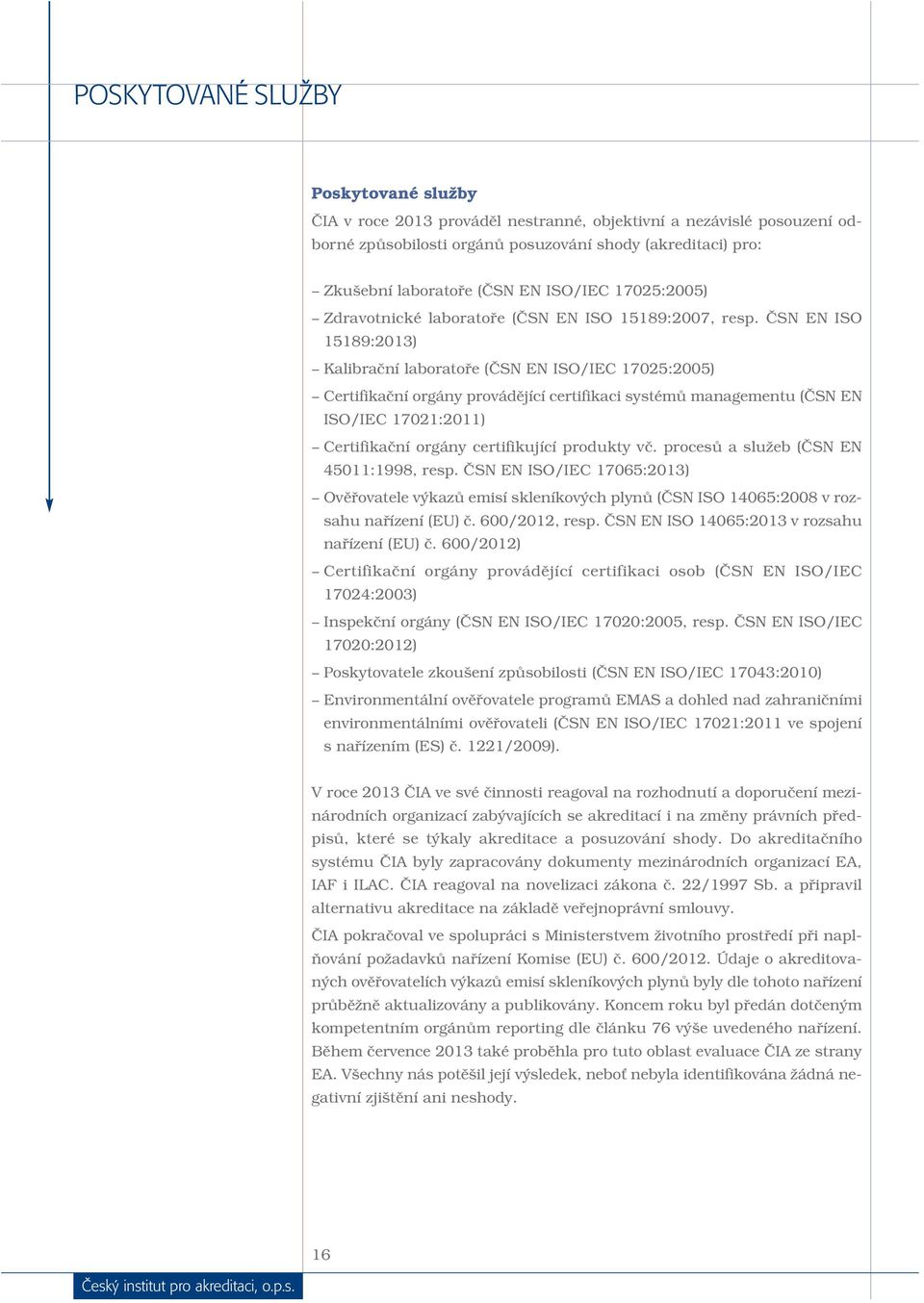 POSKYTOVANÉ SLUŽBY

Poskytované služby

ČIA v roce 2013 prováděl nestranné, objektivní a nezávislé posouzení odborné způsobilosti orgánů posuzování shody (akreditaci) pro:

– Zkušební laboratoře (ČSN EN ISO/IEC 17025:2005)
– Zdravotnické laboratoře (ČSN EN ISO 15189:2007, resp. ČSN EN ISO 15189:2013)
– Kalibrační laboratoře (ČSN EN ISO/IEC 17025:2005)
– Certifikační orgány provádějící certifikaci systémů managementu (ČSN EN ISO/IEC 17021:2011)
– Certifikační orgány certifikující produkty vč. procesů a služeb (ČSN EN 45011:1998, resp. ČSN EN ISO/IEC 17065:2013)
– Ověřovatele výkazů emisí skleníkových plynů (ČSN ISO 14065:2008 v rozsahu nařízení (EU) č. 600/2012, resp. ČSN EN ISO 14065:2013 v rozsahu nařízení (EU) č. 600/2012)
– Certifikační orgány provádějící certifikaci osob (ČSN EN ISO/IEC 17024:2003)
– Inspekční orgány (ČSN EN ISO/IEC 17020:2005, resp. ČSN EN ISO/IEC 17020:2012)
– Poskytovatele zkoušení způsobilosti (ČSN EN ISO/IEC 17043:2010)
– Environmentální ověřovatele programů EMAS a dohled nad zahraničními environmentálními ověřovateli (ČSN EN ISO/IEC 17021:2011 ve spojení s nařízením (ES) č. 1221/2009).

V roce 2013 ČIA ve své činnosti reagoval na rozhodnutí a doporučení mezinárodních organizací zabývajících se akreditací i na změny právních předpisů, které se týkaly akreditace a posuzování shody. Do akreditačního systému ČIA byly zapracovány dokumenty mezinárodních organizací EA, IAF i ILAC. ČIA reagoval na novelizaci zákona č. 22/1997 Sb. a připravil alternativu akreditace na základě veřejnoprávní smlouvy.

ČIA pokračoval ve spolupráci s Ministerstvem životního prostředí při naplňování požadavků nařízení Komise (EU) č. 600/2012. Údaje o akreditovaných ověřovatelích výkazů emisí skleníkových plynů byly dle tohoto nařízení průběžně aktualizovány a publikovány. Koncem roku byl předán dotčeným kompetentním orgánům reporting dle článku 76 výše uvedeného nařízení. Během července 2013 také proběhla pro tuto oblast evaluace ČIA ze strany EA. Všechny nás potěšil její výsledek, neboť nebyla identifikována žádná negativní zjištění ani neshody.

16

Český institut pro akreditaci, o.p.s.